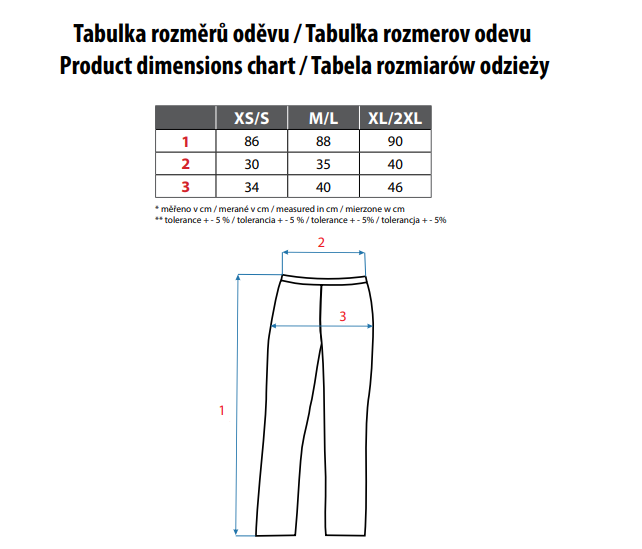 Tabulka rozměrů oděvu / Tabulka rozmerov odevu
Product dimensions chart / Tabela rozmiarów odzieży

| | XS/S | M/L | XL/2XL |
|---|---|---|---|
| 1 | 86 | 88 | 90 |
| 2 | 30 | 35 | 40 |
| 3 | 34 | 40 | 46 |

* měřeno v cm / merané v cm / measured in cm / mierzone w cm
** tolerance + - 5 % / tolerancia + - 5 % / tolerance + - 5% / tolerancja + - 5%

2
3
1